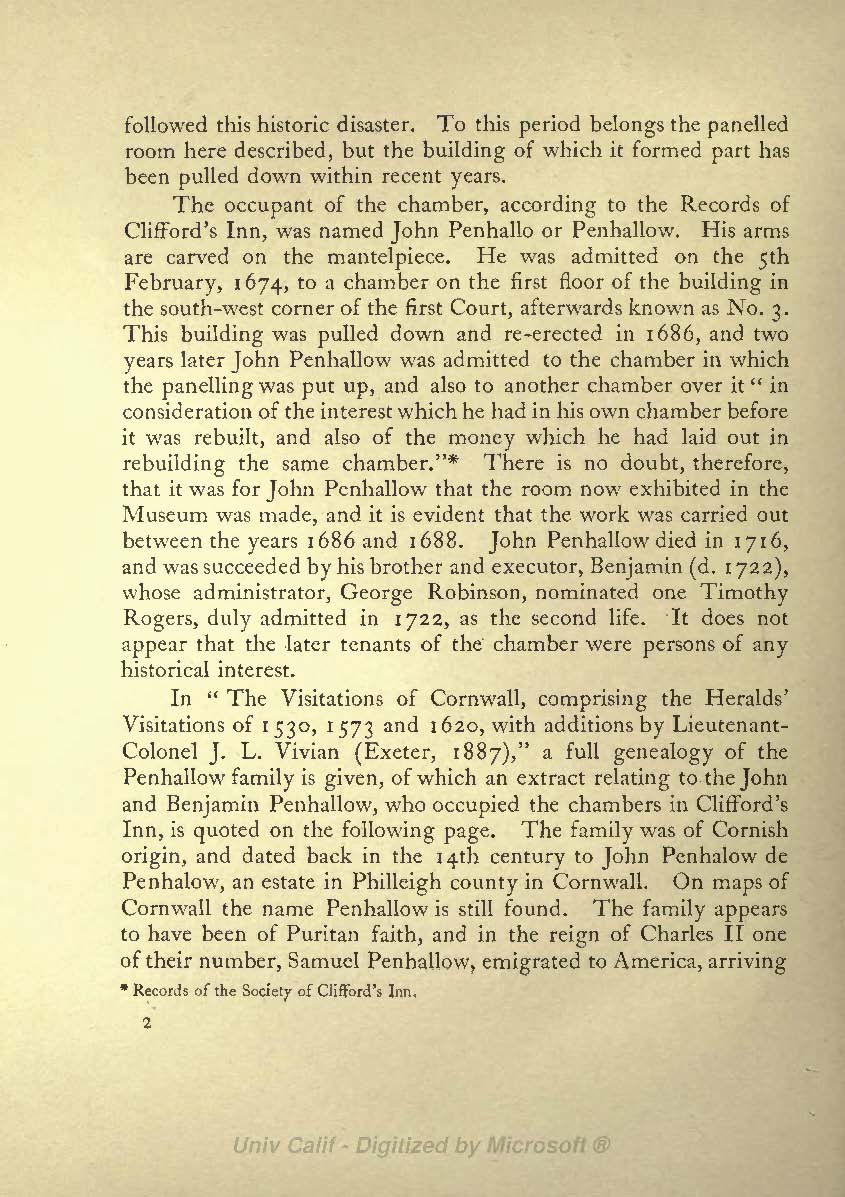 followed this historic disaster. To this period belongs the panelled room here described, but the building of which it formed part has been pulled down within recent years.

The occupant of the chamber, according to the Records of Clifford's Inn, was named John Penhallo or Penhallow. His arms are carved on the mantelpiece. He was admitted on the 5th February, 1674, to a chamber on the first floor of the building in the south-west corner of the first Court, afterwards known as No. 3. This building was pulled down and re-erected in 1686, and two years later John Penhallow was admitted to the chamber in which the panelling was put up, and also to another chamber over it "in consideration of the interest which he had in his own chamber before it was rebuilt, and also of the money which he had laid out in rebuilding the same chamber."* There is no doubt, therefore, that it was for John Penhallow that the room now exhibited in the Museum was made, and it is evident that the work was carried out between the years 1686 and 1688. John Penhallow died in 1716, and was succeeded by his brother and executor, Benjamin (d. 1722), whose administrator, George Robinson, nominated one Timothy Rogers, duly admitted in 1722, as the second life. It does not appear that the later tenants of the chamber were persons of any historical interest.

In "The Visitations of Cornwall, comprising the Heralds' Visitations of 1530, 1573 and 1620, with additions by Lieutenant-Colonel J. L. Vivian (Exeter, 1887)," a full genealogy of the Penhallow family is given, of which an extract relating to the John and Benjamin Penhallow, who occupied the chambers in Clifford's Inn, is quoted on the following page. The family was of Cornish origin, and dated back in the 14th century to John Penhalow de Penhalow, an estate in Philleigh county in Cornwall. On maps of Cornwall the name Penhallow is still found. The family appears to have been of Puritan faith, and in the reign of Charles II one of their number, Samuel Penhallow, emigrated to America, arriving

* Records of the Society of Clifford's Inn.

2

Univ Calif - Digitized by Microsoft ®